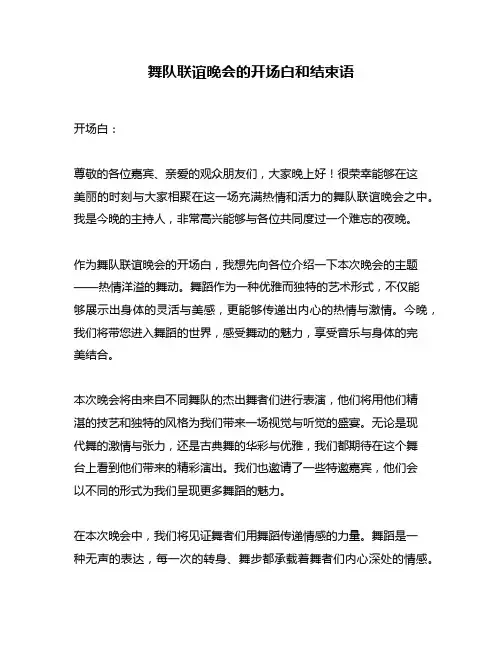 舞队联谊晚会的开场白和结束语

开场白：

尊敬的各位嘉宾、亲爱的观众朋友们，大家晚上好！很荣幸能够在这美丽的时刻与大家相聚在这一场充满热情和活力的舞队联谊晚会之中。我是今晚的主持人，非常高兴能够与各位共同度过一个难忘的夜晚。

作为舞队联谊晚会的开场白，我想先向各位介绍一下本次晚会的主题——热情洋溢的舞动。舞蹈作为一种优雅而独特的艺术形式，不仅能够展示出身体的灵活与美感，更能够传递出内心的热情与激情。今晚，我们将带您进入舞蹈的世界，感受舞动的魅力，享受音乐与身体的完美结合。

本次晚会将由来自不同舞队的杰出舞者们进行表演，他们将用他们精湛的技艺和独特的风格为我们带来一场视觉与听觉的盛宴。无论是现代舞的激情与张力，还是古典舞的华彩与优雅，我们都期待在这个舞台上看到他们带来的精彩演出。我们也邀请了一些特邀嘉宾，他们会以不同的形式为我们呈现更多舞蹈的魅力。

在本次晚会中，我们将见证舞者们用舞蹈传递情感的力量。舞蹈是一种无声的表达，每一次的转身、舞步都承载着舞者们内心深处的情感。